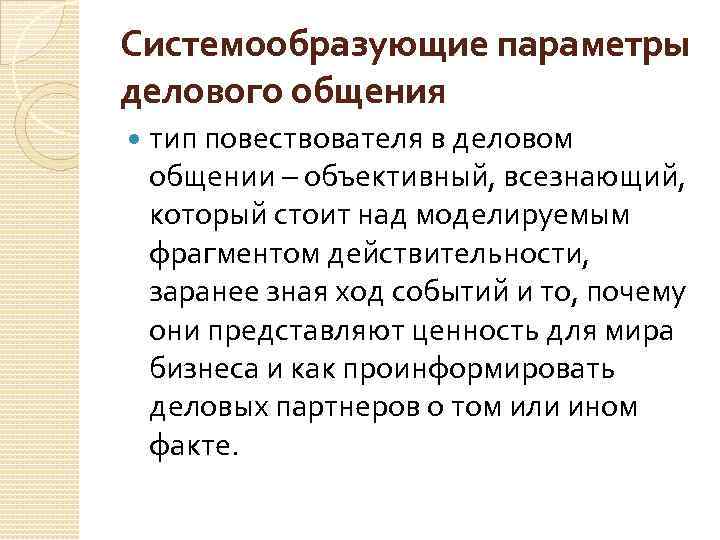 Системообразующие параметры делового общения

тип повествователя в деловом общении – объективный, всезнающий, который стоит над моделируемым фрагментом действительности, заранее зная ход событий и то, почему они представляют ценность для мира бизнеса и как проинформировать деловых партнеров о том или ином факте.